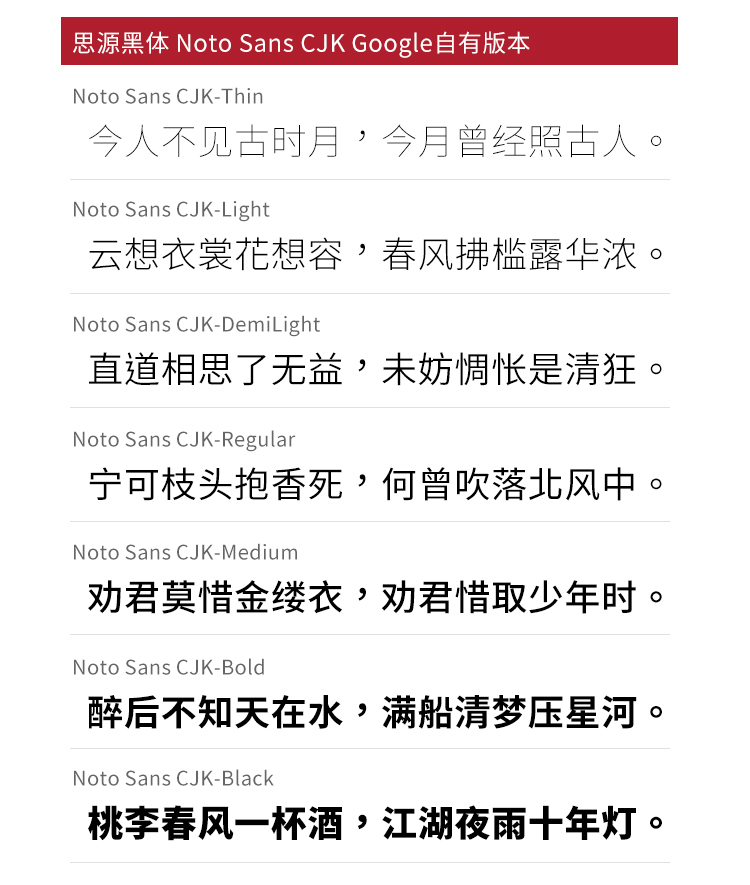 思源黑体 Noto Sans CJK Google自有版本

Noto Sans CJK-Thin
今人不见古时月，今月曾经照古人。

Noto Sans CJK-Light
云想衣裳花想容，春风拂槛露华浓。

Noto Sans CJK-DemiLight
直道相思了无益，未妨惆怅是清狂。

Noto Sans CJK-Regular
宁可枝头抱香死，何曾吹落北风中。

Noto Sans CJK-Medium
劝君莫惜金缕衣，劝君惜取少年时。

Noto Sans CJK-Bold
醉后不知天在水，满船清梦压星河。

Noto Sans CJK-Black
桃李春风一杯酒，江湖夜雨十年灯。